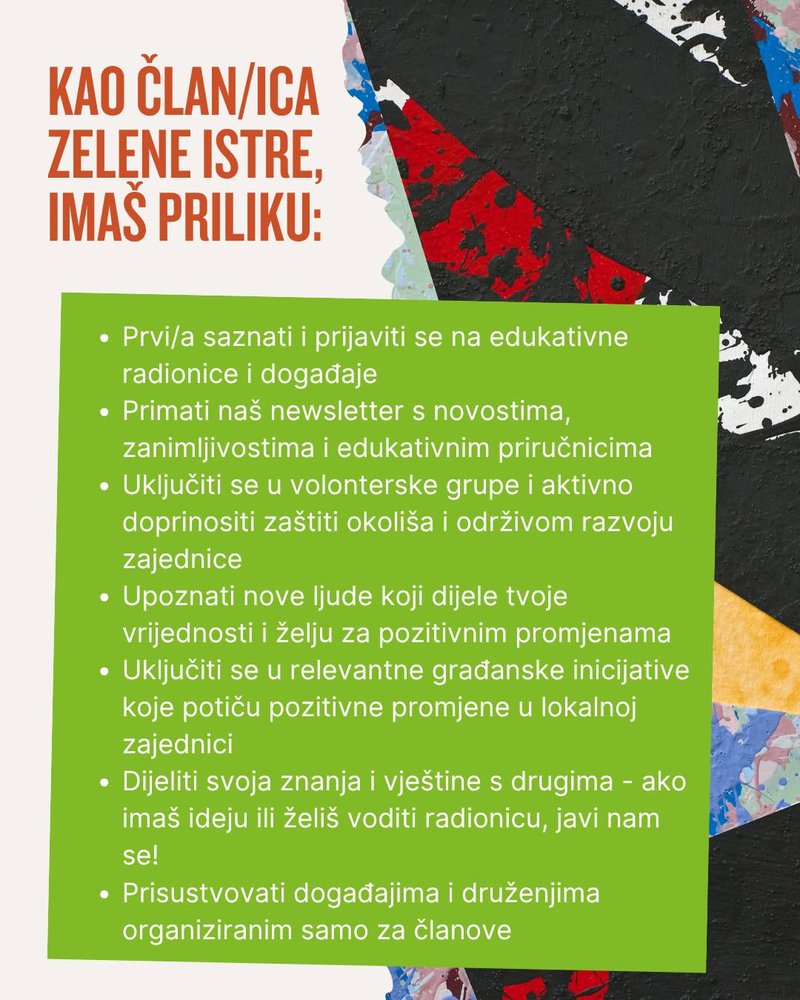 KAO ČLAN/ICA
ZELENE ISTRE,
IMAŠ PRILIKU:

• Prvi/a saznati i prijaviti se na edukativne radionice i događaje
• Primati naš newsletter s novostima, zanimljivostima i edukativnim priručnicima
• Uključiti se u volonterske grupe i aktivno doprinositi zaštiti okoliša i održivom razvoju zajednice
• Upoznati nove ljude koji dijele tvoje vrijednosti i želju za pozitivnim promjenama
• Uključiti se u relevantne građanske inicijative koje potiču pozitivne promjene u lokalnoj zajednici
• Dijeliti svoja znanja i vještine s drugima - ako imaš ideju ili želiš voditi radionicu, javi nam se!
• Prisustvovati događajima i druženjima organiziranim samo za članove